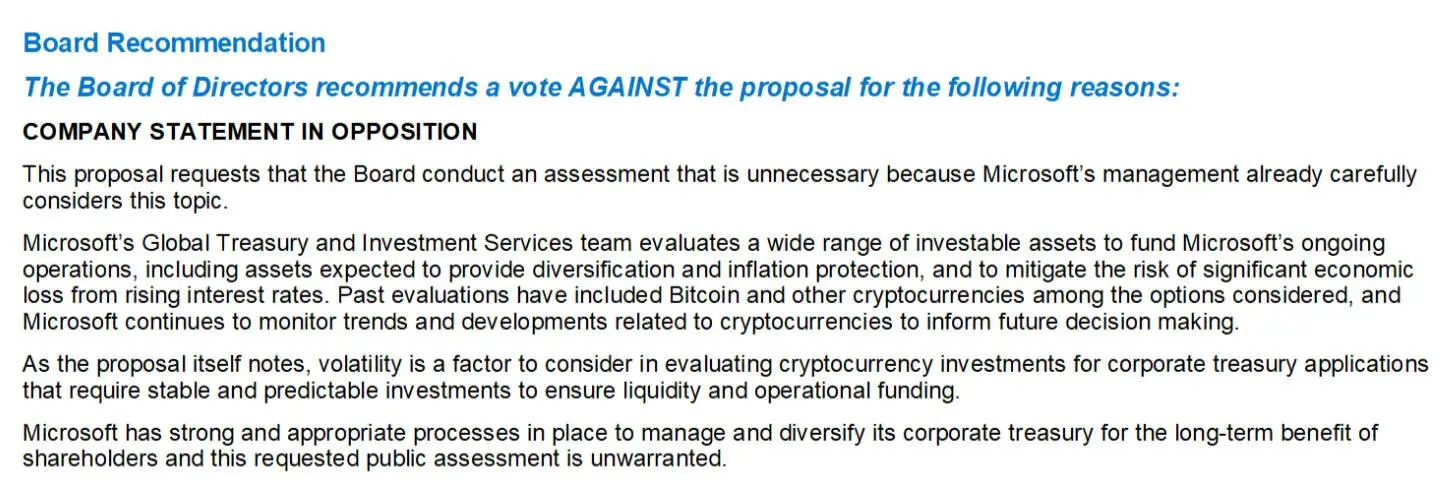 Board Recommendation

The Board of Directors recommends a vote AGAINST the proposal for the following reasons:

COMPANY STATEMENT IN OPPOSITION

This proposal requests that the Board conduct an assessment that is unnecessary because Microsoft's management already carefully considers this topic.

Microsoft's Global Treasury and Investment Services team evaluates a wide range of investable assets to fund Microsoft's ongoing operations, including assets expected to provide diversification and inflation protection, and to mitigate the risk of significant economic loss from rising interest rates. Past evaluations have included Bitcoin and other cryptocurrencies among the options considered, and Microsoft continues to monitor trends and developments related to cryptocurrencies to inform future decision making.

As the proposal itself notes, volatility is a factor to consider in evaluating cryptocurrency investments for corporate treasury applications that require stable and predictable investments to ensure liquidity and operational funding.

Microsoft has strong and appropriate processes in place to manage and diversify its corporate treasury for the long-term benefit of shareholders and this requested public assessment is unwarranted.